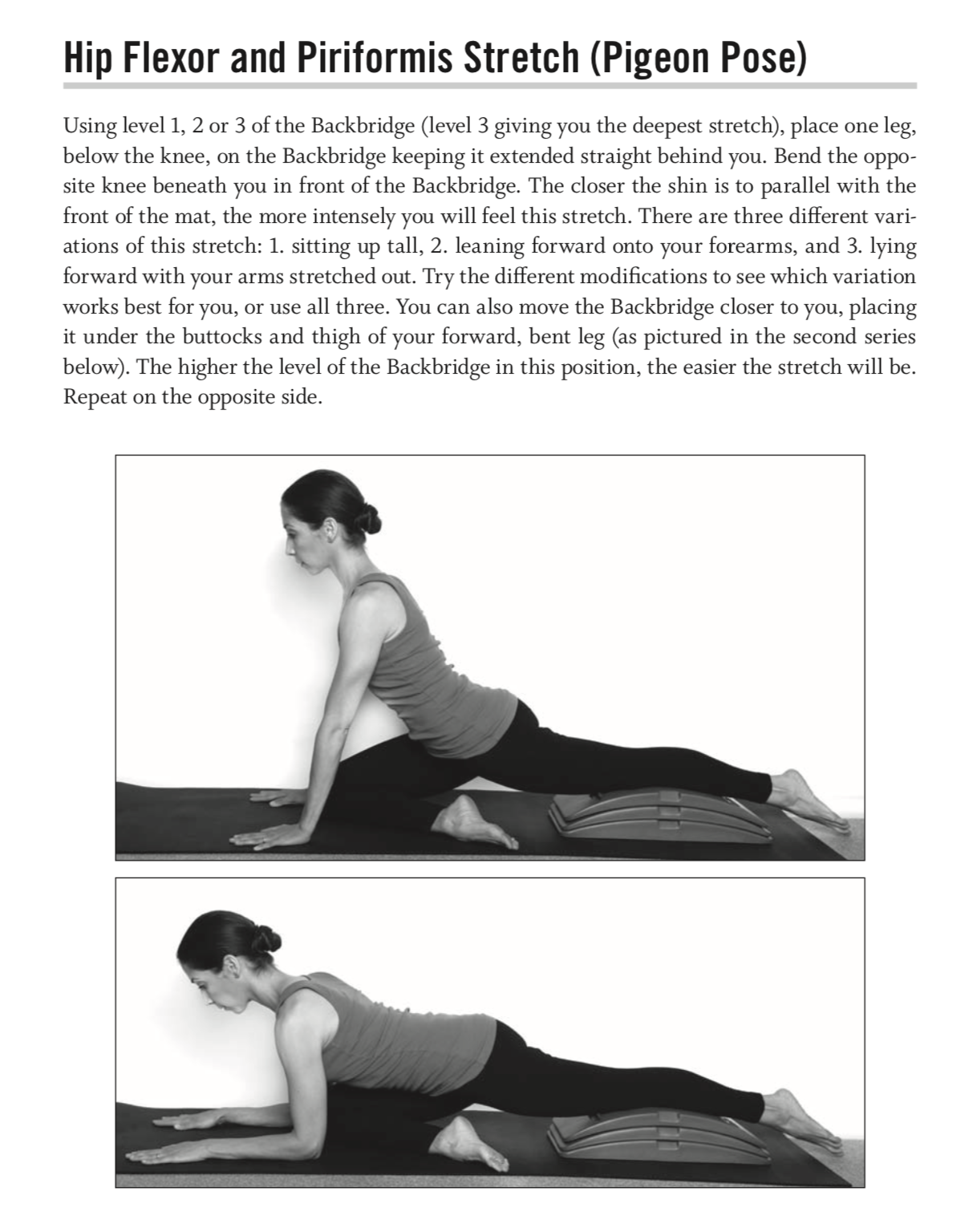 Hip Flexor and Piriformis Stretch (Pigeon Pose)

Using level 1, 2 or 3 of the Backbridge (level 3 giving you the deepest stretch), place one leg, below the knee, on the Backbridge keeping it extended straight behind you. Bend the opposite knee beneath you in front of the Backbridge. The closer the shin is to parallel with the front of the mat, the more intensely you will feel this stretch. There are three different variations of this stretch: 1. sitting up tall, 2. leaning forward onto your forearms, and 3. lying forward with your arms stretched out. Try the different modifications to see which variation works best for you, or use all three. You can also move the Backbridge closer to you, placing it under the buttocks and thigh of your forward, bent leg (as pictured in the second series below). The higher the level of the Backbridge in this position, the easier the stretch will be. Repeat on the opposite side.